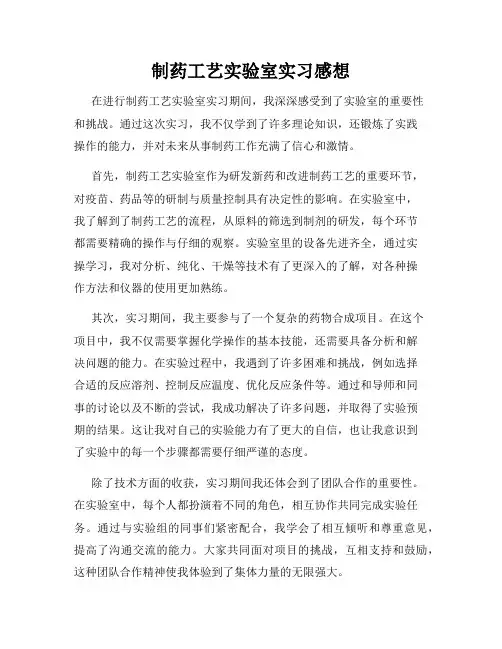 制药工艺实验室实习感想

在进行制药工艺实验室实习期间，我深深感受到了实验室的重要性和挑战。通过这次实习，我不仅学到了许多理论知识，还锻炼了实践操作的能力，并对未来从事制药工作充满了信心和激情。

首先，制药工艺实验室作为研发新药和改进制药工艺的重要环节，对疫苗、药品等的研制与质量控制具有决定性的影响。在实验室中，我了解到了制药工艺的流程，从原料的筛选到制剂的研发，每个环节都需要精确的操作与仔细的观察。实验室里的设备先进齐全，通过实操学习，我对分析、纯化、干燥等技术有了更深入的了解，对各种操作方法和仪器的使用更加熟练。

其次，实习期间，我主要参与了一个复杂的药物合成项目。在这个项目中，我不仅需要掌握化学操作的基本技能，还需要具备分析和解决问题的能力。在实验过程中，我遇到了许多困难和挑战，例如选择合适的反应溶剂、控制反应温度、优化反应条件等。通过和导师和同事的讨论以及不断的尝试，我成功解决了许多问题，并取得了实验预期的结果。这让我对自己的实验能力有了更大的自信，也让我意识到了实验中的每一个步骤都需要仔细严谨的态度。

除了技术方面的收获，实习期间我还体会到了团队合作的重要性。在实验室中，每个人都扮演着不同的角色，相互协作共同完成实验任务。通过与实验组的同事们紧密配合，我学会了相互倾听和尊重意见，提高了沟通交流的能力。大家共同面对项目的挑战，互相支持和鼓励，这种团队合作精神使我体验到了集体力量的无限强大。